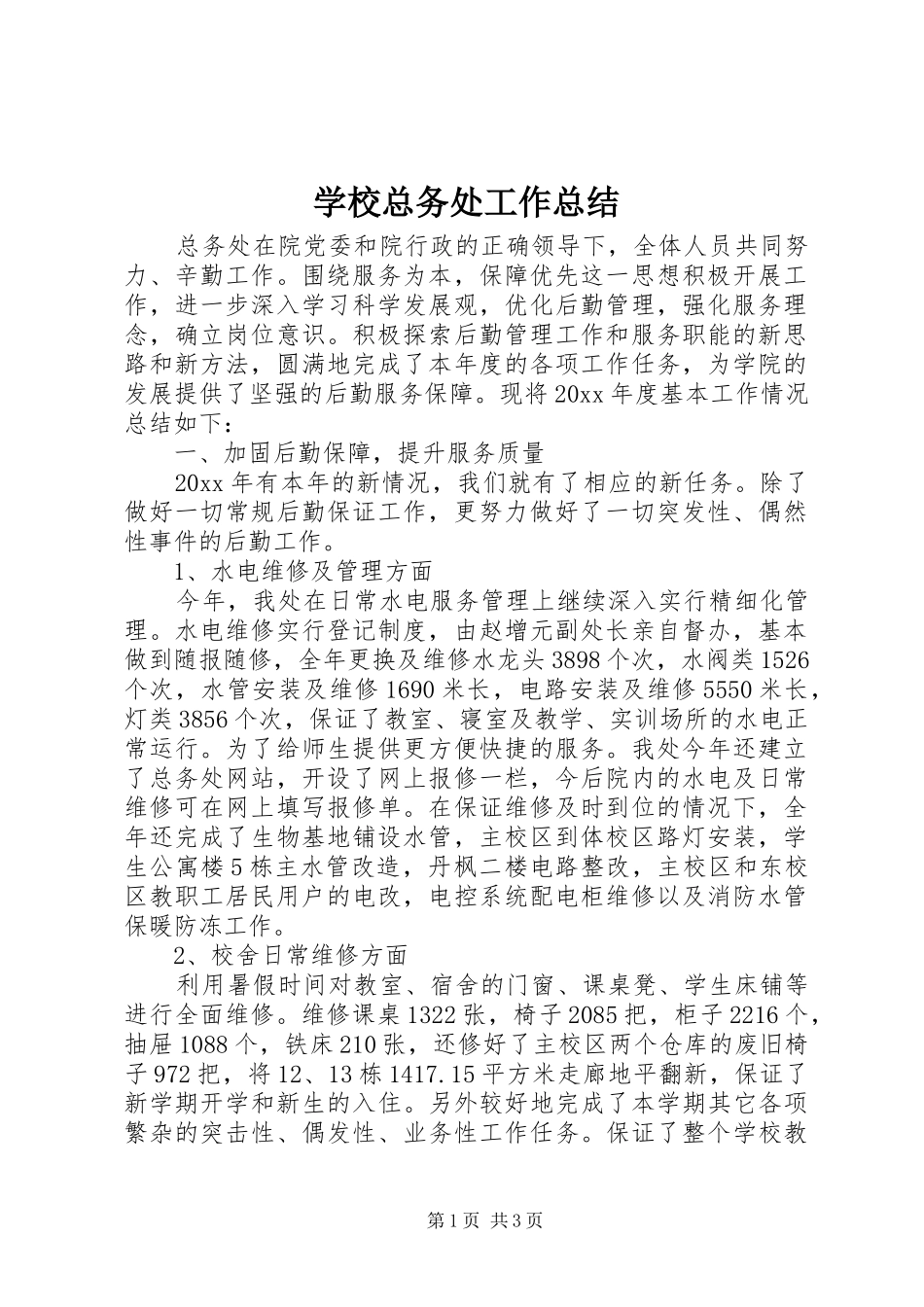 学校总务处工作总结

总务处在院党委和院行政的正确领导下，全体人员共同努力、辛勤工作。围绕服务为本，保障优先这一思想积极开展工作，进一步深入学习科学发展观，优化后勤管理，强化服务理念，确立岗位意识。积极探索后勤管理工作和服务职能的新思路和新方法，圆满地完成了本年度的各项工作任务，为学院的发展提供了坚强的后勤服务保障。现将20xx年度基本工作情况总结如下：

一、加固后勤保障，提升服务质量

20xx年有本年的新情况，我们就有了相应的新任务。除了做好一切常规后勤保证工作，更努力做好了一切突发性、偶然性事件的后勤工作。

1、水电维修及管理方面

今年，我处在日常水电服务管理上继续深入实行精细化管理。水电维修实行登记制度，由赵增元副处长亲自督办，基本做到随报随修，全年更换及维修水龙头3898个次，水阀类1526个次，水管安装及维修1690米长，电路安装及维修5550米长，灯类3856个次，保证了教室、寝室及教学、实训场所的水电正常运行。为了给师生提供更方便快捷的服务。我处今年还建立了总务处网站，开设了网上报修一栏，今后院内的水电及日常维修可在网上填写报修单。在保证维修及时到位的情况下，全年还完成了生物基地铺设水管，主校区到体校区路灯安装，学生公寓楼5栋主水管改造，丹枫二楼电路整改，主校区和东校区教职工居民用户的电改，电控系统配电柜维修以及消防水管保暖防冻工作。

2、校舍日常维修方面

利用暑假时间对教室、宿舍的门窗、课桌凳、学生床铺等进行全面维修。维修课桌1322张，椅子2085把，柜子2216个，抽屉1088个，铁床210张，还修好了主校区两个仓库的废旧椅子972把，将12、13栋1417.15平方米走廊地平翻新，保证了新学期开学和新生的入住。另外较好地完成了本学期其它各项繁杂的突击性、偶发性、业务性工作任务。保证了整个学校教

第1页 共3页